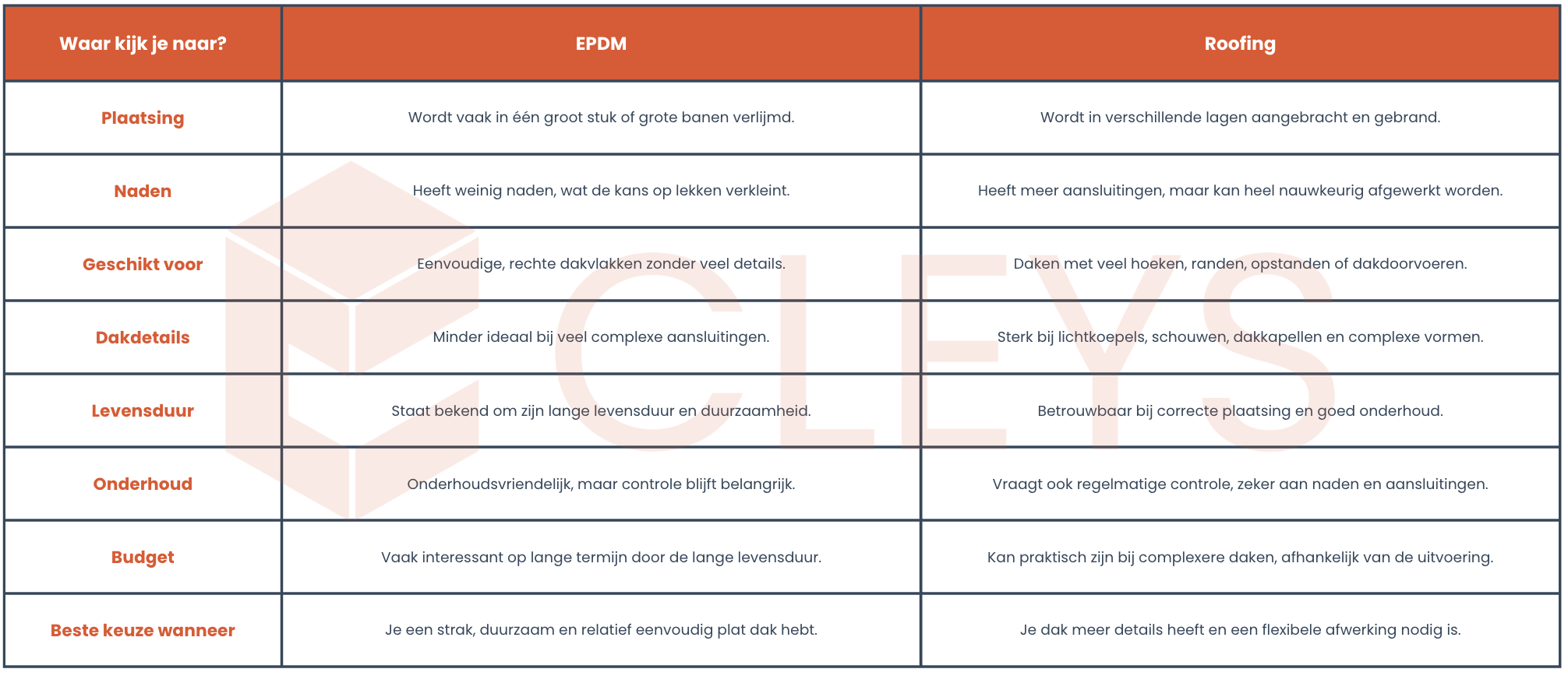 | Waar kijk je naar? | EPDM | Roofing |
|---|---|---|
| Plaatsing | Wordt vaak in één groot stuk of grote banen verlijmd. | Wordt in verschillende lagen aangebracht en gebrand. |
| Naden | Heeft weinig naden, wat de kans op lekken verkleint. | Heeft meer aansluitingen, maar kan heel nauwkeurig afgewerkt worden. |
| Geschikt voor | Eenvoudige, rechte dakvlakken zonder veel details. | Daken met veel hoeken, randen, opstanden of dakdoorvoeren. |
| Dakdetails | Minder ideaal bij veel complexe aansluitingen. | Sterk bij lichtkoepels, schouwen, dakkapellen en complexe vormen. |
| Levensduur | Staat bekend om zijn lange levensduur en duurzaamheid. | Betrouwbaar bij correcte plaatsing en goed onderhoud. |
| Onderhoud | Onderhoudsvriendelijk, maar controle blijft belangrijk. | Vraagt ook regelmatige controle, zeker aan naden en aansluitingen. |
| Budget | Vaak interessant op lange termijn door de lange levensduur. | Kan praktisch zijn bij complexere daken, afhankelijk van de uitvoering. |
| Beste keuze wanneer | Je een strak, duurzaam en relatief eenvoudig plat dak hebt. | Je dak meer details heeft en een flexibele afwerking nodig is. |

CLEYS